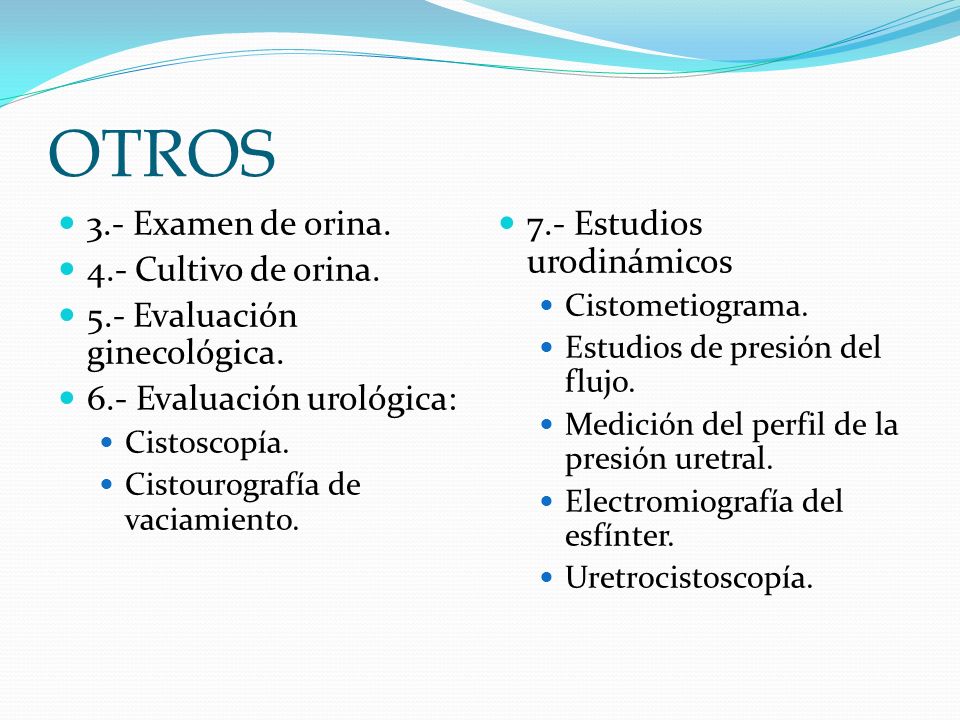 OTROS

3.- Examen de orina.
4.- Cultivo de orina.
5.- Evaluación ginecológica.
6.- Evaluación urológica:
Cistoscopía.
Cistourografía de vaciamiento.

7.- Estudios urodinámicos
Cistometiograma.
Estudios de presión del flujo.
Medición del perfil de la presión uretral.
Electromiografía del esfínter.
Uretrocistoscopía.